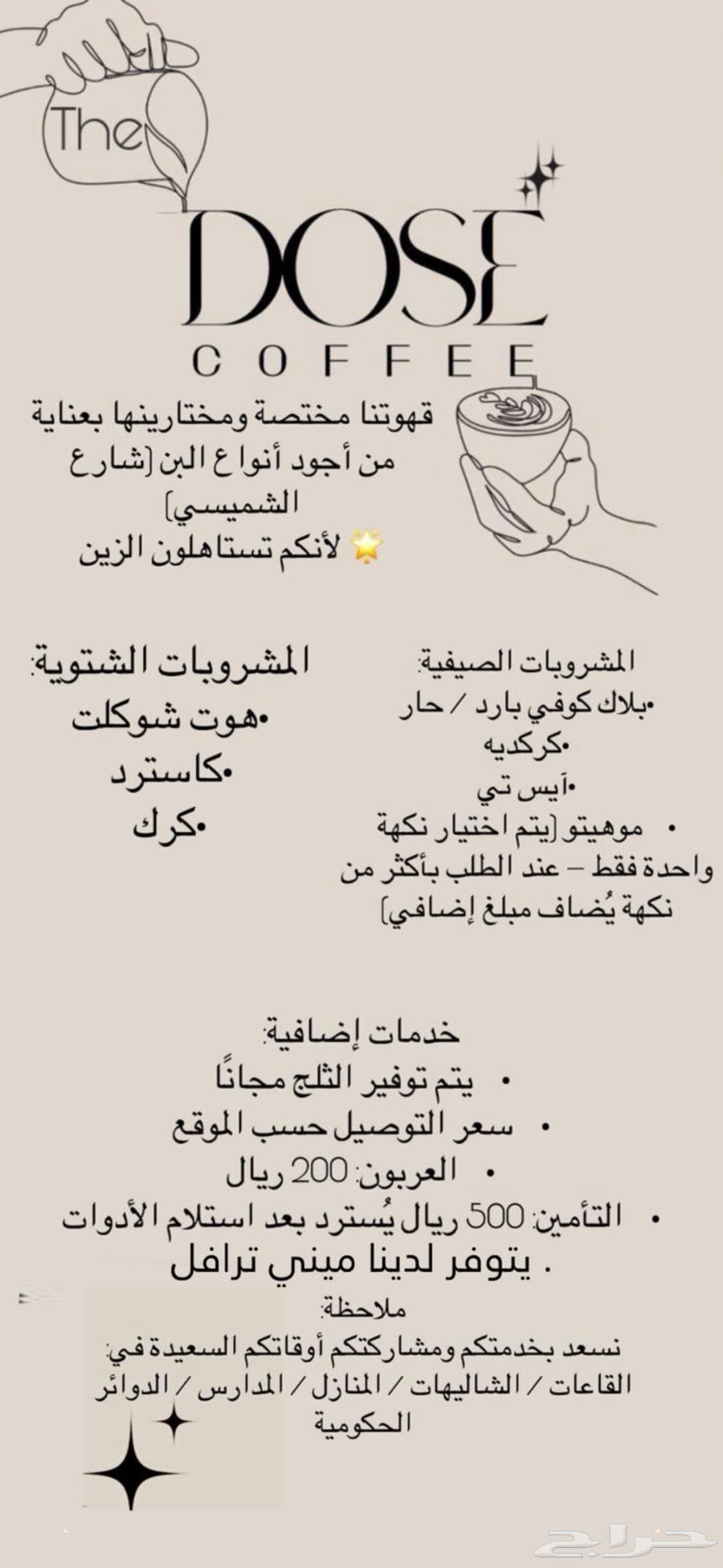 The
DOSE
COFFEE

قهوتنا مختصة ومختارينها بعناية من أجود أنواع البن (شارع الشميسي)
🌟 لأنكم تستاهلون الزين

المشروبات الصيفية:
•بلاك كوفي بارد / حار
•كركديه
•آيس تي
• موهيتو (يتم اختيار نكهة واحدة فقط – عند الطلب بأكثر من نكهة يُضاف مبلغ إضافي)

المشروبات الشتوية:
•هوت شوكلت
•كاسترد
•كرك

خدمات إضافية:
• يتم توفير الثلج مجانًا
• سعر التوصيل حسب الموقع
• العربون: 200 ريال
• التأمين: 500 ريال يُسترد بعد استلام الأدوات
. يتوفر لدينا ميني ترافل

ملاحظة:
نسعد بخدمتكم ومشاركتكم أوقاتكم السعيدة في:
القاعات / الشاليهات / المنازل / المدارس / الدوائر الحكومية

حراج